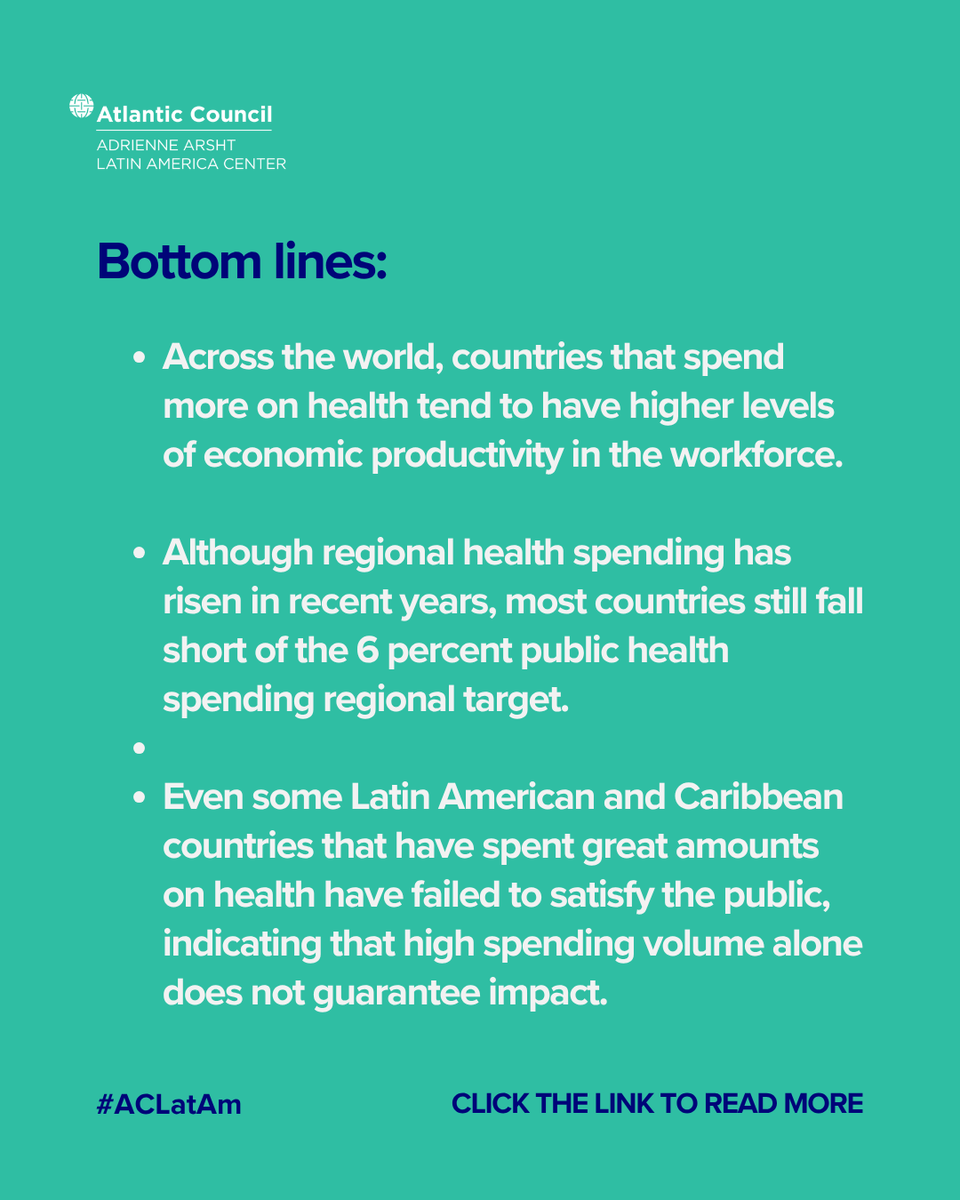 Atlantic Council
ADRIENNE ARSHT
LATIN AMERICA CENTER

Bottom lines:

• Across the world, countries that spend more on health tend to have higher levels of economic productivity in the workforce.

• Although regional health spending has risen in recent years, most countries still fall short of the 6 percent public health spending regional target.

•

• Even some Latin American and Caribbean countries that have spent great amounts on health have failed to satisfy the public, indicating that high spending volume alone does not guarantee impact.

#ACLatAm

CLICK THE LINK TO READ MORE